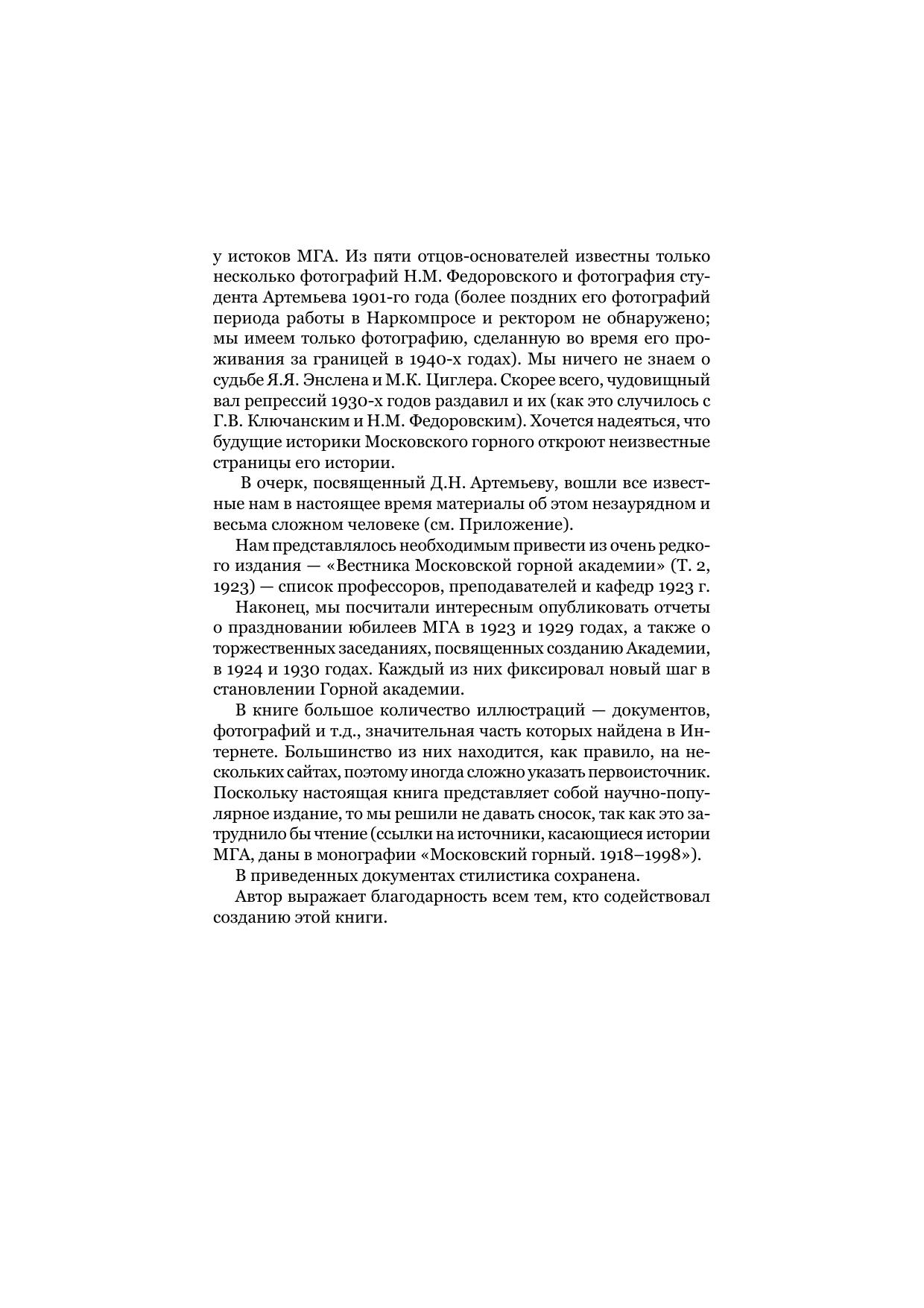 у истоков МГА. Из пяти отцов-основателей известны только несколько фотографий Н.М. Федоровского и фотография студента Артемьева 1901-го года (более поздних его фотографий периода работы в Наркомпросе и ректором не обнаружено; мы имеем только фотографию, сделанную во время его проживания за границей в 1940-х годах). Мы ничего не знаем о судьбе Я.Я. Энслена и М.К. Циглера. Скорее всего, чудовищный вал репрессий 1930-х годов раздавил и их (как это случилось с Г.В. Ключанским и Н.М. Федоровским). Хочется надеяться, что будущие историки Московского горного откроют неизвестные страницы его истории.

В очерк, посвященный Д.Н. Артемьеву, вошли все известные нам в настоящее время материалы об этом незаурядном и весьма сложном человеке (см. Приложение).

Нам представлялось необходимым привести из очень редкого издания — «Вестника Московской горной академии» (Т. 2, 1923) — список профессоров, преподавателей и кафедр 1923 г.

Наконец, мы посчитали интересным опубликовать отчеты о праздновании юбилеев МГА в 1923 и 1929 годах, а также о торжественных заседаниях, посвященных созданию Академии, в 1924 и 1930 годах. Каждый из них фиксировал новый шаг в становлении Горной академии.

В книге большое количество иллюстраций — документов, фотографий и т.д., значительная часть которых найдена в Интернете. Большинство из них находится, как правило, на нескольких сайтах, поэтому иногда сложно указать первоисточник. Поскольку настоящая книга представляет собой научно-популярное издание, то мы решили не давать сносок, так как это затруднило бы чтение (ссылки на источники, касающиеся истории МГА, даны в монографии «Московский горный. 1918–1998»).

В приведенных документах стилистика сохранена.

Автор выражает благодарность всем тем, кто содействовал созданию этой книги.